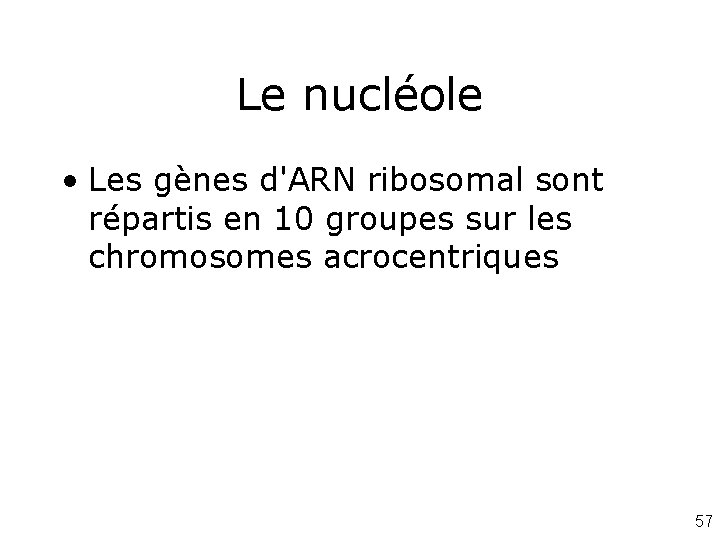 Le nucléole

• Les gènes d'ARN ribosomal sont répartis en 10 groupes sur les chromosomes acrocentriques

57